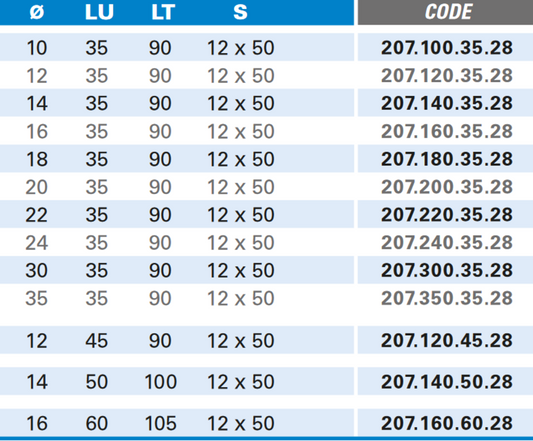 | ø | LU | LT | S | CODE |
|---|---|---|---|---|
| 10 | 35 | 90 | 12 x 50 | 207.100.35.28 |
| 12 | 35 | 90 | 12 x 50 | 207.120.35.28 |
| 14 | 35 | 90 | 12 x 50 | 207.140.35.28 |
| 16 | 35 | 90 | 12 x 50 | 207.160.35.28 |
| 18 | 35 | 90 | 12 x 50 | 207.180.35.28 |
| 20 | 35 | 90 | 12 x 50 | 207.200.35.28 |
| 22 | 35 | 90 | 12 x 50 | 207.220.35.28 |
| 24 | 35 | 90 | 12 x 50 | 207.240.35.28 |
| 30 | 35 | 90 | 12 x 50 | 207.300.35.28 |
| 35 | 35 | 90 | 12 x 50 | 207.350.35.28 |
| 12 | 45 | 90 | 12 x 50 | 207.120.45.28 |
| 14 | 50 | 100 | 12 x 50 | 207.140.50.28 |
| 16 | 60 | 105 | 12 x 50 | 207.160.60.28 |